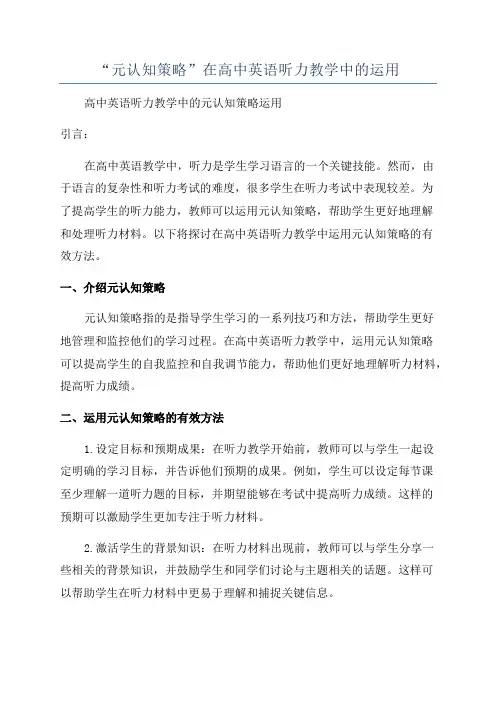 “元认知策略”在高中英语听力教学中的运用

高中英语听力教学中的元认知策略运用

引言：

在高中英语教学中，听力是学生学习语言的一个关键技能。然而，由于语言的复杂性和听力考试的难度，很多学生在听力考试中表现较差。为了提高学生的听力能力，教师可以运用元认知策略，帮助学生更好地理解和处理听力材料。以下将探讨在高中英语听力教学中运用元认知策略的有效方法。

一、介绍元认知策略

元认知策略指的是指导学生学习的一系列技巧和方法，帮助学生更好地管理和监控他们的学习过程。在高中英语听力教学中，运用元认知策略可以提高学生的自我监控和自我调节能力，帮助他们更好地理解听力材料，提高听力成绩。

二、运用元认知策略的有效方法

1.设定目标和预期成果：在听力教学开始前，教师可以与学生一起设定明确的学习目标，并告诉他们预期的成果。例如，学生可以设定每节课至少理解一道听力题的目标，并期望能够在考试中提高听力成绩。这样的预期可以激励学生更加专注于听力材料。

2.激活学生的背景知识：在听力材料出现前，教师可以与学生分享一些相关的背景知识，并鼓励学生和同学们讨论与主题相关的话题。这样可以帮助学生在听力材料中更易于理解和捕捉关键信息。